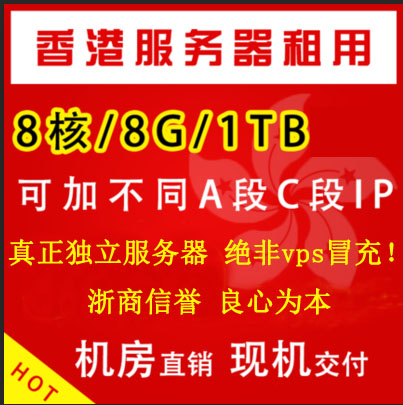 香港服务器租用

8核/8G/1TB

可加不同A段C段IP

真正独立服务器 绝非vps冒充！

浙商信誉 良心为本

机房直销 现机交付

HOT